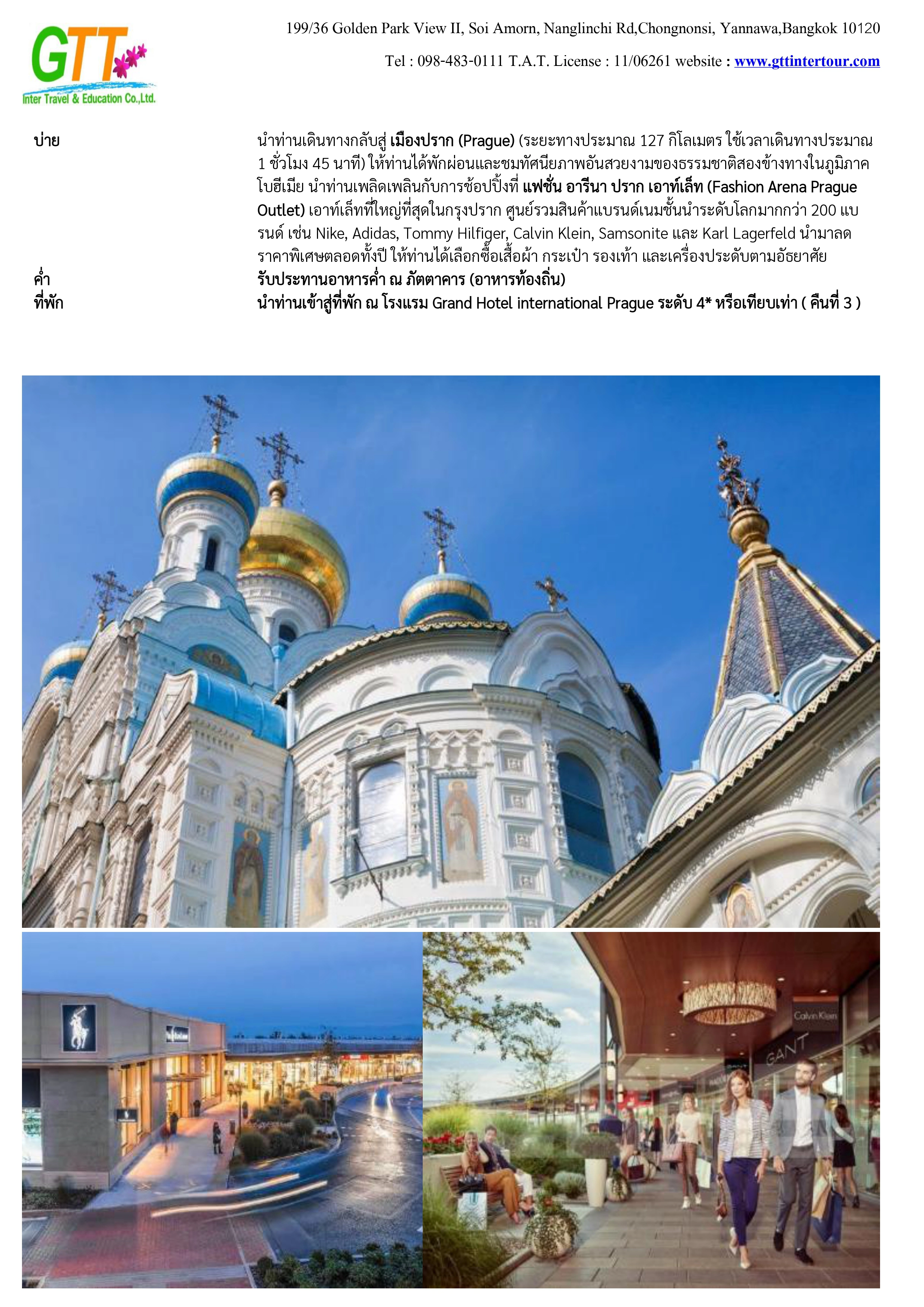 GTT
Inter Travel & Education Co.,Ltd.

199/36 Golden Park View II, Soi Amorn, Nanglinchi Rd,Chongnonsi, Yannawa,Bangkok 10120

Tel : 098-483-0111 T.A.T. License : 11/06261 website : www.gttintertour.com

บ่าย นำท่านเดินทางกลับสู่ เมืองปราก (Prague) (ระยะทางประมาณ 127 กิโลเมตร ใช้เวลาเดินทางประมาณ 1 ชั่วโมง 45 นาที) ให้ท่านได้พักผ่อนและชมทัศนียภาพอันสวยงามของธรรมชาติสองข้างทางในภูมิภาคโบฮีเมีย นำท่านเพลิดเพลินกับการช้อปปิ้งที่ แฟชั่น อารีนา ปราก เอาท์เล็ท (Fashion Arena Prague Outlet) เอาท์เล็ทที่ใหญ่ที่สุดในกรุงปราก ศูนย์รวมสินค้าแบรนด์เนมชั้นนำระดับโลกมากกว่า 200 แบรนด์ เช่น Nike, Adidas, Tommy Hilfiger, Calvin Klein, Samsonite และ Karl Lagerfeld นำมาลดราคาพิเศษตลอดทั้งปี ให้ท่านได้เลือกซื้อเสื้อผ้า กระเป๋า รองเท้า และเครื่องประดับตามอัธยาศัย
ค่ำ รับประทานอาหารค่ำ ณ ภัตตาคาร (อาหารท้องถิ่น)
ที่พัก นำท่านเข้าสู่ที่พัก ณ โรงแรม Grand Hotel international Prague ระดับ 4* หรือเทียบเท่า ( คืนที่ 3 )

Calvin Klein
GANT